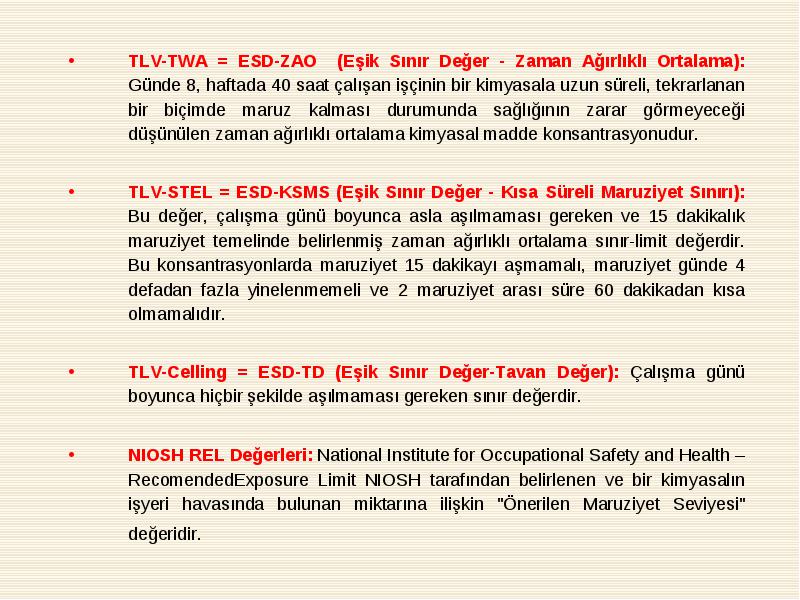 • TLV-TWA = ESD-ZAO (Eşik Sınır Değer - Zaman Ağırlıklı Ortalama): Günde 8, haftada 40 saat çalışan işçinin bir kimyasala uzun süreli, tekrarlanan bir biçimde maruz kalması durumunda sağlığının zarar görmeyeceği düşünülen zaman ağırlıklı ortalama kimyasal madde konsantrasyonudur.

• TLV-STEL = ESD-KSMS (Eşik Sınır Değer - Kısa Süreli Maruziyet Sınırı): Bu değer, çalışma günü boyunca asla aşılmaması gereken ve 15 dakikalık maruziyet temelinde belirlenmiş zaman ağırlıklı ortalama sınır-limit değerdir. Bu konsantrasyonlarda maruziyet 15 dakikayı aşmamalı, maruziyet günde 4 defadan fazla yinelenmemeli ve 2 maruziyet arası süre 60 dakikadan kısa olmamalıdır.

• TLV-Celling = ESD-TD (Eşik Sınır Değer-Tavan Değer): Çalışma günü boyunca hiçbir şekilde aşılmaması gereken sınır değerdir.

• NIOSH REL Değerleri: National Institute for Occupational Safety and Health – RecomendedExposure Limit NIOSH tarafından belirlenen ve bir kimyasalın işyeri havasında bulunan miktarına ilişkin "Önerilen Maruziyet Seviyesi" değeridir.